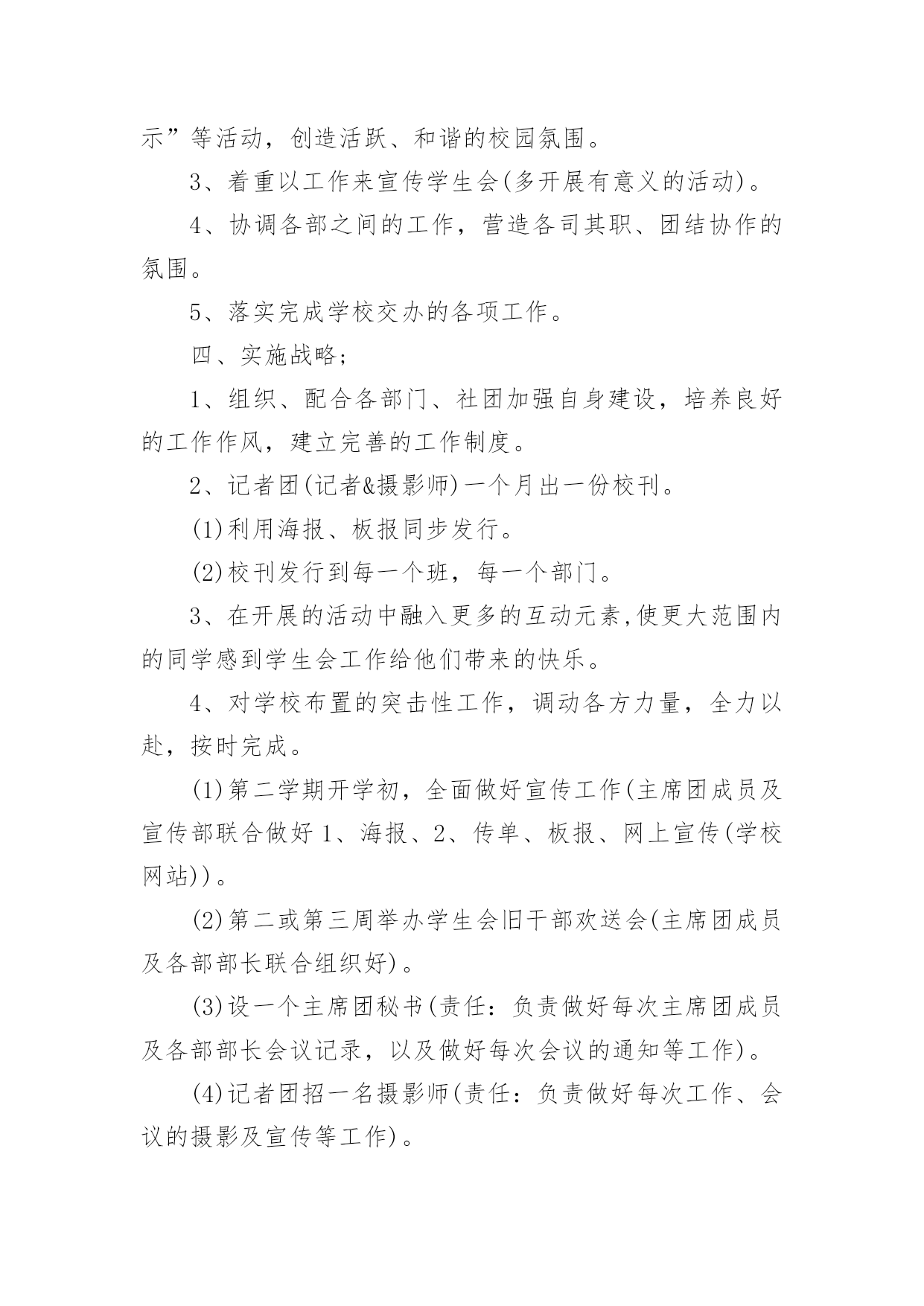 示”等活动，创造活跃、和谐的校园氛围。

3、着重以工作来宣传学生会(多开展有意义的活动)。

4、协调各部之间的工作，营造各司其职、团结协作的氛围。

5、落实完成学校交办的各项工作。

四、实施战略;

1、组织、配合各部门、社团加强自身建设，培养良好的工作作风，建立完善的工作制度。

2、记者团(记者&摄影师)一个月出一份校刊。

(1)利用海报、板报同步发行。

(2)校刊发行到每一个班，每一个部门。

3、在开展的活动中融入更多的互动元素,使更大范围内的同学感到学生会工作给他们带来的快乐。

4、对学校布置的突击性工作，调动各方力量，全力以赴，按时完成。

(1)第二学期开学初，全面做好宣传工作(主席团成员及宣传部联合做好 1、海报、2、传单、板报、网上宣传(学校网站))。

(2)第二或第三周举办学生会旧干部欢送会(主席团成员及各部部长联合组织好)。

(3)设一个主席团秘书(责任：负责做好每次主席团成员及各部部长会议记录，以及做好每次会议的通知等工作)。

(4)记者团招一名摄影师(责任：负责做好每次工作、会议的摄影及宣传等工作)。